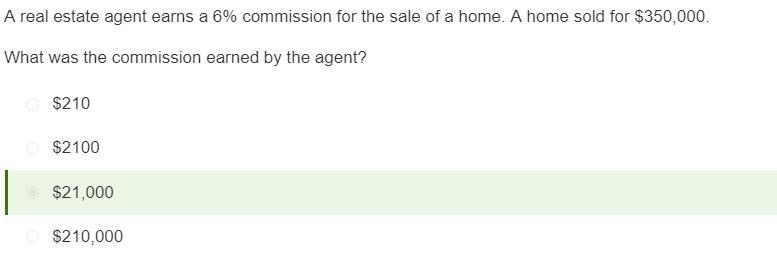 A real estate agent earns a 6% commission for the sale of a home. A home sold for \$350,000.

What was the commission earned by the agent?

\$210

\$2100

\$21,000

\$210,000